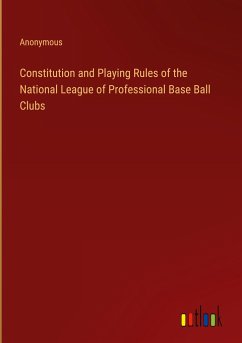 Anonymous

Constitution and Playing Rules of the National League of Professional Base Ball Clubs

outlook